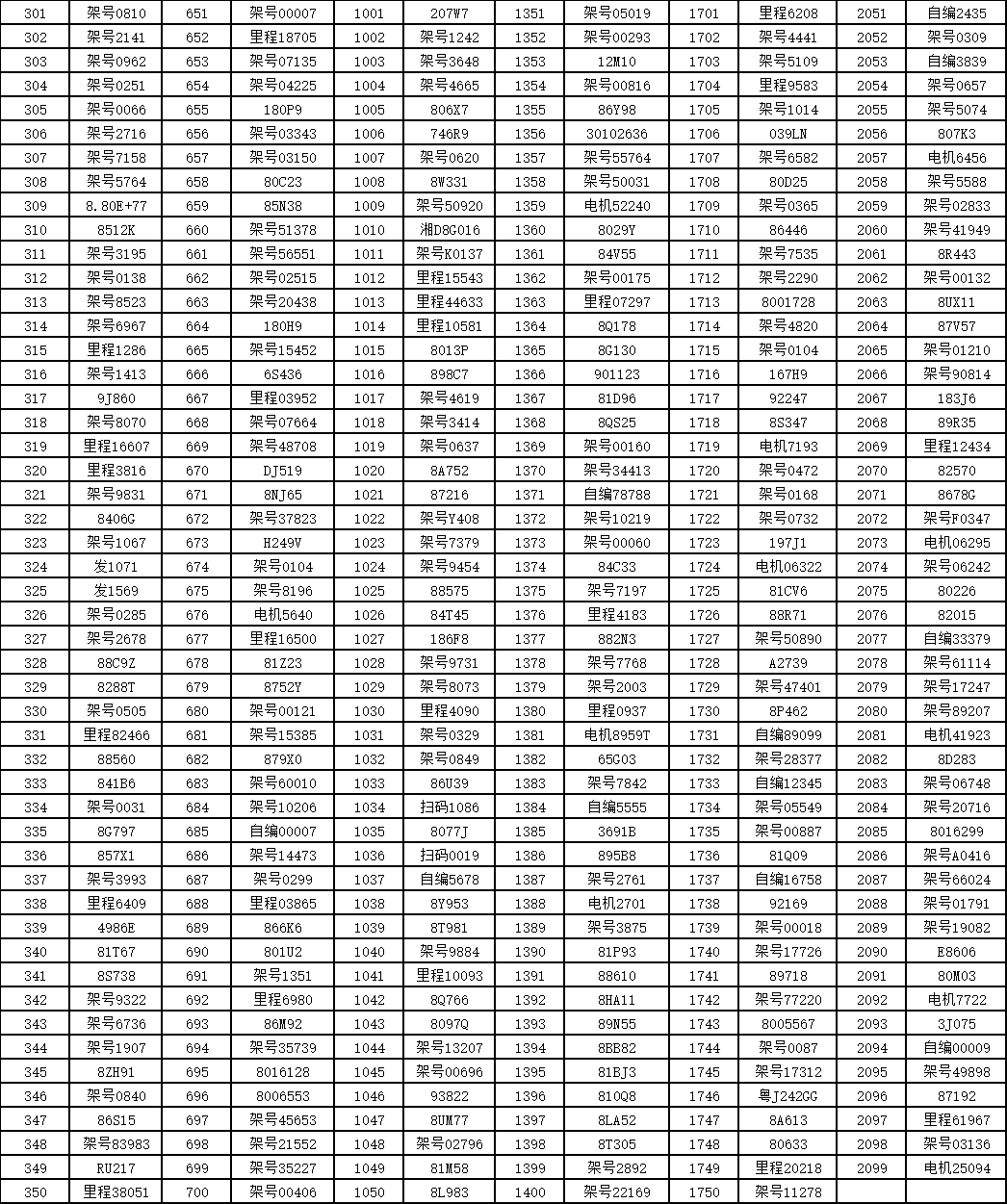 | 301 | 架号0810 | 651 | 架号00007 | 1001 | 207W7 | 1351 | 架号05019 | 1701 | 里程6208 | 2051 | 自编2435 |
|---|---|---|---|---|---|---|---|---|---|---|---|
| 302 | 架号2141 | 652 | 里程18705 | 1002 | 架号1242 | 1352 | 架号00293 | 1702 | 架号4441 | 2052 | 架号0309 |
| 303 | 架号0962 | 653 | 架号07135 | 1003 | 架号3648 | 1353 | 12M10 | 1703 | 架号5109 | 2053 | 自编3839 |
| 304 | 架号0251 | 654 | 架号04225 | 1004 | 架号4665 | 1354 | 架号00816 | 1704 | 里程9583 | 2054 | 架号0657 |
| 305 | 架号0066 | 655 | 180P9 | 1005 | 806X7 | 1355 | 86Y98 | 1705 | 架号1014 | 2055 | 架号5074 |
| 306 | 架号2716 | 656 | 架号03343 | 1006 | 746R9 | 1356 | 30102636 | 1706 | 039LN | 2056 | 807K3 |
| 307 | 架号7158 | 657 | 架号03150 | 1007 | 架号0620 | 1357 | 架号55764 | 1707 | 架号6582 | 2057 | 电机6456 |
| 308 | 架号5764 | 658 | 80C23 | 1008 | 8W331 | 1358 | 架号50031 | 1708 | 80D25 | 2058 | 架号5588 |
| 309 | 8.80E+77 | 659 | 85N38 | 1009 | 架号50920 | 1359 | 电机52240 | 1709 | 架号0365 | 2059 | 架号02833 |
| 310 | 8512K | 660 | 架号51378 | 1010 | 湘D8G016 | 1360 | 8029Y | 1710 | 86446 | 2060 | 架号41949 |
| 311 | 架号3195 | 661 | 架号56551 | 1011 | 架号K0137 | 1361 | 84V55 | 1711 | 架号7535 | 2061 | 8R443 |
| 312 | 架号0138 | 662 | 架号02515 | 1012 | 里程15543 | 1362 | 架号00175 | 1712 | 架号2290 | 2062 | 架号00132 |
| 313 | 架号8523 | 663 | 架号20438 | 1013 | 里程44633 | 1363 | 里程07297 | 1713 | 8001728 | 2063 | 8UX11 |
| 314 | 架号6967 | 664 | 180H9 | 1014 | 里程10581 | 1364 | 8Q178 | 1714 | 架号4820 | 2064 | 87V57 |
| 315 | 里程1286 | 665 | 架号15452 | 1015 | 8013P | 1365 | 8G130 | 1715 | 架号0104 | 2065 | 架号01210 |
| 316 | 架号1413 | 666 | 6S436 | 1016 | 898C7 | 1366 | 901123 | 1716 | 167H9 | 2066 | 架号90814 |
| 317 | 9J860 | 667 | 里程03952 | 1017 | 架号4619 | 1367 | 81D96 | 1717 | 92247 | 2067 | 183J6 |
| 318 | 架号8070 | 668 | 架号07664 | 1018 | 架号3414 | 1368 | 8QS25 | 1718 | 8S347 | 2068 | 89R35 |
| 319 | 里程16607 | 669 | 架号48708 | 1019 | 架号0637 | 1369 | 架号00160 | 1719 | 电机7193 | 2069 | 里程12434 |
| 320 | 里程3816 | 670 | DJ519 | 1020 | 8A752 | 1370 | 架号34413 | 1720 | 架号0472 | 2070 | 82570 |
| 321 | 架号9831 | 671 | 8NJ65 | 1021 | 87216 | 1371 | 自编78788 | 1721 | 架号0168 | 2071 | 8678G |
| 322 | 8406G | 672 | 架号37823 | 1022 | 架号Y408 | 1372 | 架号10219 | 1722 | 架号0732 | 2072 | 架号F0347 |
| 323 | 架号1067 | 673 | H249V | 1023 | 架号7379 | 1373 | 架号00060 | 1723 | 197J1 | 2073 | 电机06295 |
| 324 | 发1071 | 674 | 架号0104 | 1024 | 架号9454 | 1374 | 84C33 | 1724 | 电机06322 | 2074 | 架号06242 |
| 325 | 发1569 | 675 | 架号8196 | 1025 | 88575 | 1375 | 架号7197 | 1725 | 81CV6 | 2075 | 80226 |
| 326 | 架号0285 | 676 | 电机5640 | 1026 | 84T45 | 1376 | 里程4183 | 1726 | 88R71 | 2076 | 82015 |
| 327 | 架号2678 | 677 | 里程16500 | 1027 | 186F8 | 1377 | 882N3 | 1727 | 架号50890 | 2077 | 自编33379 |
| 328 | 88C9Z | 678 | 81Z23 | 1028 | 架号9731 | 1378 | 架号7768 | 1728 | A2739 | 2078 | 架号61114 |
| 329 | 8288T | 679 | 8752Y | 1029 | 架号8073 | 1379 | 架号2003 | 1729 | 架号47401 | 2079 | 架号17247 |
| 330 | 架号0505 | 680 | 架号00121 | 1030 | 里程4090 | 1380 | 里程0937 | 1730 | 8P462 | 2080 | 架号89207 |
| 331 | 里程82466 | 681 | 架号15385 | 1031 | 架号0329 | 1381 | 电机8959T | 1731 | 自编89099 | 2081 | 电机41923 |
| 332 | 88560 | 682 | 879X0 | 1032 | 架号0849 | 1382 | 65C03 | 1732 | 架号28377 | 2082 | 8D283 |
| 333 | 841B6 | 683 | 架号60010 | 1033 | 86U39 | 1383 | 架号7842 | 1733 | 自编12345 | 2083 | 架号06748 |
| 334 | 架号0031 | 684 | 架号10206 | 1034 | 扫码1086 | 1384 | 自编5555 | 1734 | 架号05549 | 2084 | 架号20716 |
| 335 | 8G797 | 685 | 自编00007 | 1035 | 8077J | 1385 | 3691B | 1735 | 架号00887 | 2085 | 8016299 |
| 336 | 857X1 | 686 | 架号14473 | 1036 | 扫码0019 | 1386 | 895B8 | 1736 | 81Q09 | 2086 | 架号A0416 |
| 337 | 架号3993 | 687 | 架号0299 | 1037 | 自编5678 | 1387 | 架号2761 | 1737 | 自编16758 | 2087 | 架号66024 |
| 338 | 里程6409 | 688 | 里程03865 | 1038 | 8Y953 | 1388 | 电机2701 | 1738 | 92169 | 2088 | 架号01791 |
| 339 | 4986E | 689 | 866K6 | 1039 | 8T981 | 1389 | 架号3875 | 1739 | 架号00018 | 2089 | 架号19082 |
| 340 | 81T67 | 690 | 801U2 | 1040 | 架号9884 | 1390 | 81P93 | 1740 | 架号17726 | 2090 | E8606 |
| 341 | 8S738 | 691 | 架号1351 | 1041 | 里程10093 | 1391 | 88610 | 1741 | 89718 | 2091 | 80M03 |
| 342 | 架号9322 | 692 | 里程6980 | 1042 | 8Q766 | 1392 | 8HA11 | 1742 | 架号77220 | 2092 | 电机7722 |
| 343 | 架号6736 | 693 | 86M92 | 1043 | 8097Q | 1393 | 89N55 | 1743 | 8005567 | 2093 | 3J075 |
| 344 | 架号1907 | 694 | 架号35739 | 1044 | 架号13207 | 1394 | 8BB82 | 1744 | 架号0087 | 2094 | 自编00009 |
| 345 | 8ZH91 | 695 | 8016128 | 1045 | 架号00696 | 1395 | 81BJ3 | 1745 | 架号17312 | 2095 | 架号49898 |
| 346 | 架号0840 | 696 | 8006553 | 1046 | 93822 | 1396 | 810Q8 | 1746 | 粤J242GG | 2096 | 87192 |
| 347 | 86S15 | 697 | 架号45653 | 1047 | 8UM77 | 1397 | 8LA52 | 1747 | 8A613 | 2097 | 里程61967 |
| 348 | 架号83983 | 698 | 架号21552 | 1048 | 架号02796 | 1398 | 8T305 | 1748 | 80633 | 2098 | 架号03136 |
| 349 | RU217 | 699 | 架号35227 | 1049 | 81M58 | 1399 | 架号2892 | 1749 | 里程20218 | 2099 | 电机25094 |
| 350 | 里程38051 | 700 | 架号00406 | 1050 | 8L983 | 1400 | 架号22169 | 1750 | 架号11278 | | |